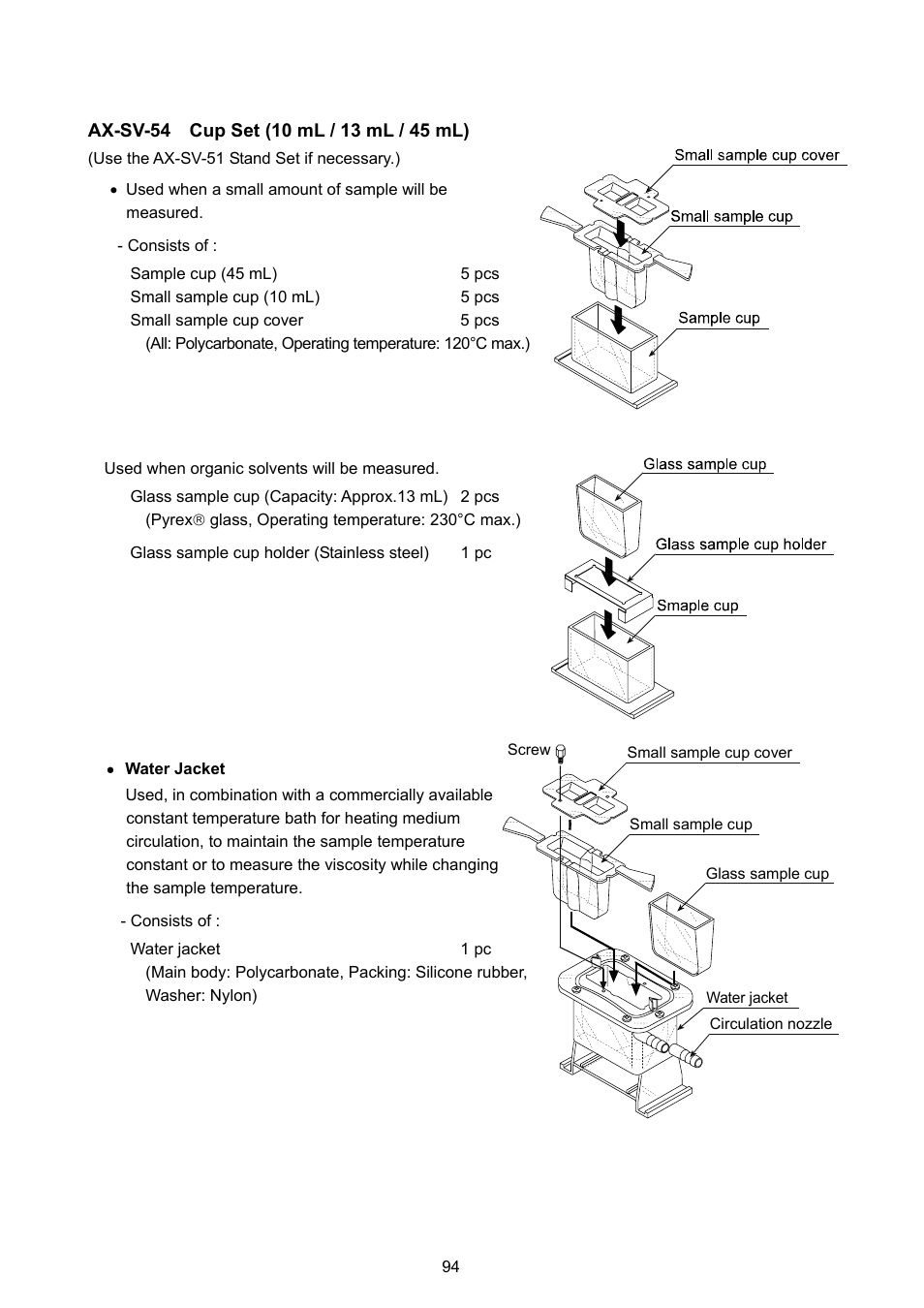 AX-SV-54 Cup Set (10 mL / 13 mL / 45 mL)
(Use the AX-SV-51 Stand Set if necessary.)

• Used when a small amount of sample will be measured.

- Consists of :

Sample cup (45 mL) 5 pcs
Small sample cup (10 mL) 5 pcs
Small sample cup cover 5 pcs
(All: Polycarbonate, Operating temperature: 120°C max.)

Small sample cup cover
Small sample cup
Sample cup

Used when organic solvents will be measured.

Glass sample cup (Capacity: Approx.13 mL) 2 pcs
(Pyrex® glass, Operating temperature: 230°C max.)

Glass sample cup holder (Stainless steel) 1 pc

Glass sample cup
Glass sample cup holder
Smaple cup

• Water Jacket

Used, in combination with a commercially available constant temperature bath for heating medium circulation, to maintain the sample temperature constant or to measure the viscosity while changing the sample temperature.

- Consists of :

Water jacket 1 pc
(Main body: Polycarbonate, Packing: Silicone rubber, Washer: Nylon)

Screw
Small sample cup cover
Small sample cup
Glass sample cup
Water jacket
Circulation nozzle

94